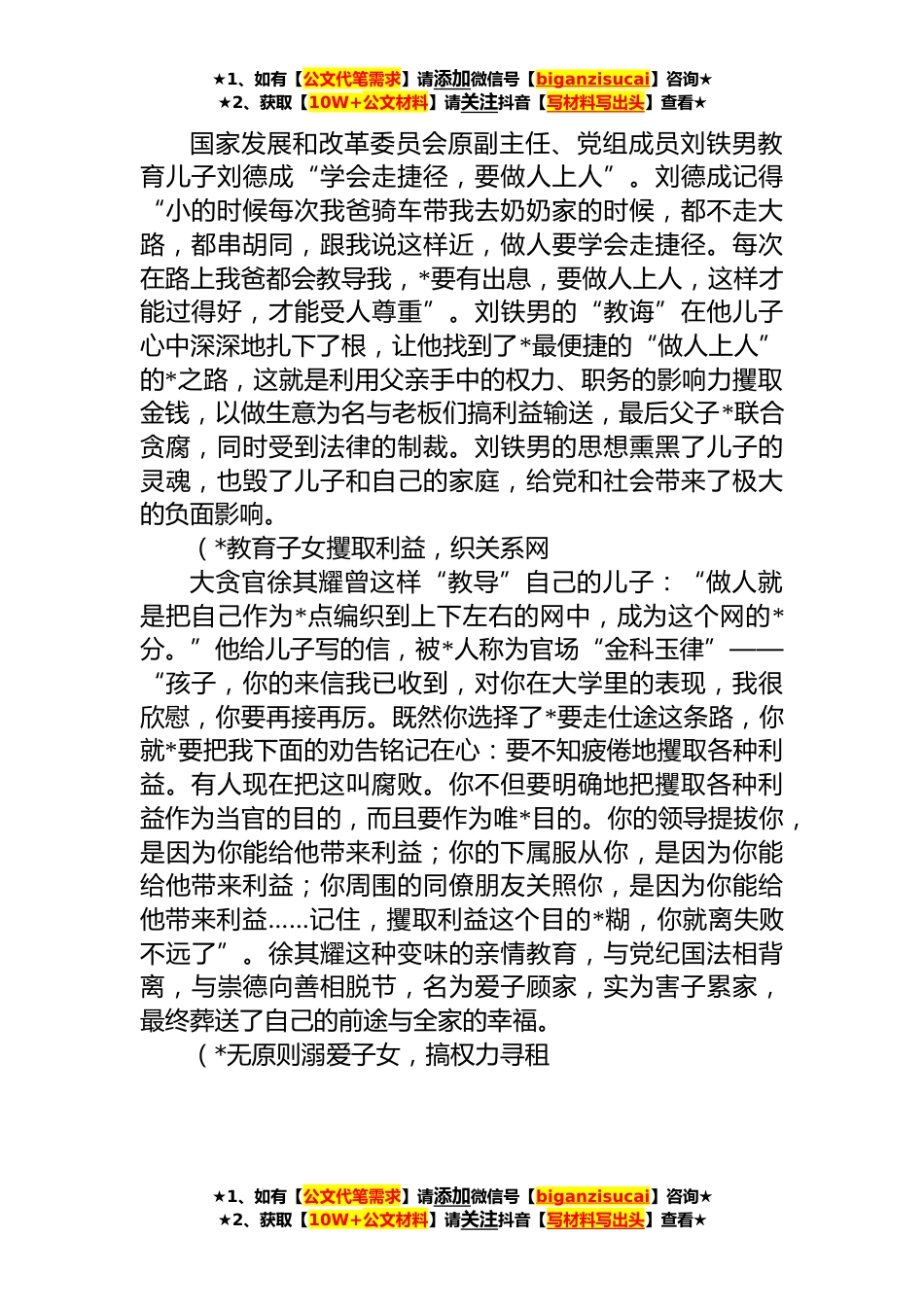 ★1、如有【公文代笔需求】请添加微信号【biganzisucai】咨询★
★2、获取【10W+公文材料】请关注抖音【写材料写出头】查看★

国家发展和改革委员会原副主任、党组成员刘铁男教育儿子刘德成“学会走捷径，要做人上人”。刘德成记得“小的时候每次我爸骑车带我去奶奶家的时候，都不走大路，都串胡同，跟我说这样近，做人要学会走捷径。每次在路上我爸都会教导我，*要有出息，要做人上人，这样才能过得好，才能受人尊重”。刘铁男的“教诲”在他儿子心中深深地扎下了根，让他找到了*最便捷的“做人上人”的*之路，这就是利用父亲手中的权力、职务的影响力攫取金钱，以做生意为名与老板们搞利益输送，最后父子*联合贪腐，同时受到法律的制裁。刘铁男的思想熏黑了儿子的灵魂，也毁了儿子和自己的家庭，给党和社会带来了极大的负面影响。

（*教育子女攫取利益，织关系网

大贪官徐其耀曾这样“教导”自己的儿子：“做人就是把自己作为*点编织到上下左右的网中，成为这个网的*分。”他给儿子写的信，被*人称为官场“金科玉律”——“孩子，你的来信我已收到，对你在大学里的表现，我很欣慰，你要再接再厉。既然你选择了*要走仕途这条路，你就*要把我下面的劝告铭记在心：要不知疲倦地攫取各种利益。有人现在把这叫腐败。你不但要明确地把攫取各种利益作为当官的目的，而且要作为唯*目的。你的领导提拔你，是因为你能给他带来利益；你的下属服从你，是因为你能给他带来利益；你周围的同僚朋友关照你，是因为你能给他带来利益......记住，攫取利益这个目的*糊，你就离失败不远了”。徐其耀这种变味的亲情教育，与党纪国法相背离，与崇德向善相脱节，名为爱子顾家，实为害子累家，最终葬送了自己的前途与全家的幸福。

（*无原则溺爱子女，搞权力寻租

★1、如有【公文代笔需求】请添加微信号【biganzisucai】咨询★
★2、获取【10W+公文材料】请关注抖音【写材料写出头】查看★